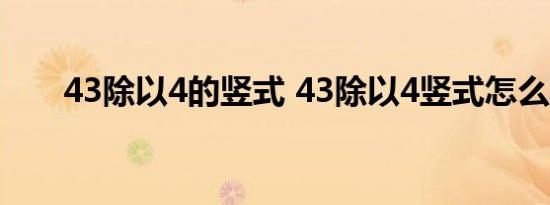 43除以4的竖式 43除以4竖式怎么